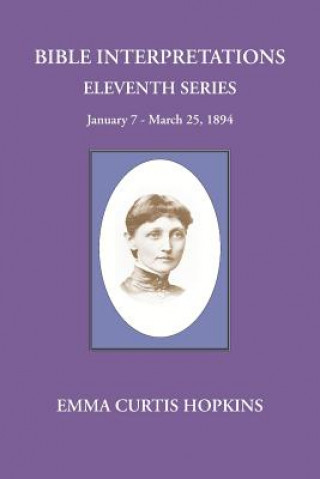 BIBLE INTERPRETATIONS
ELEVENTH SERIES
January 7 - March 25, 1894

EMMA CURTIS HOPKINS